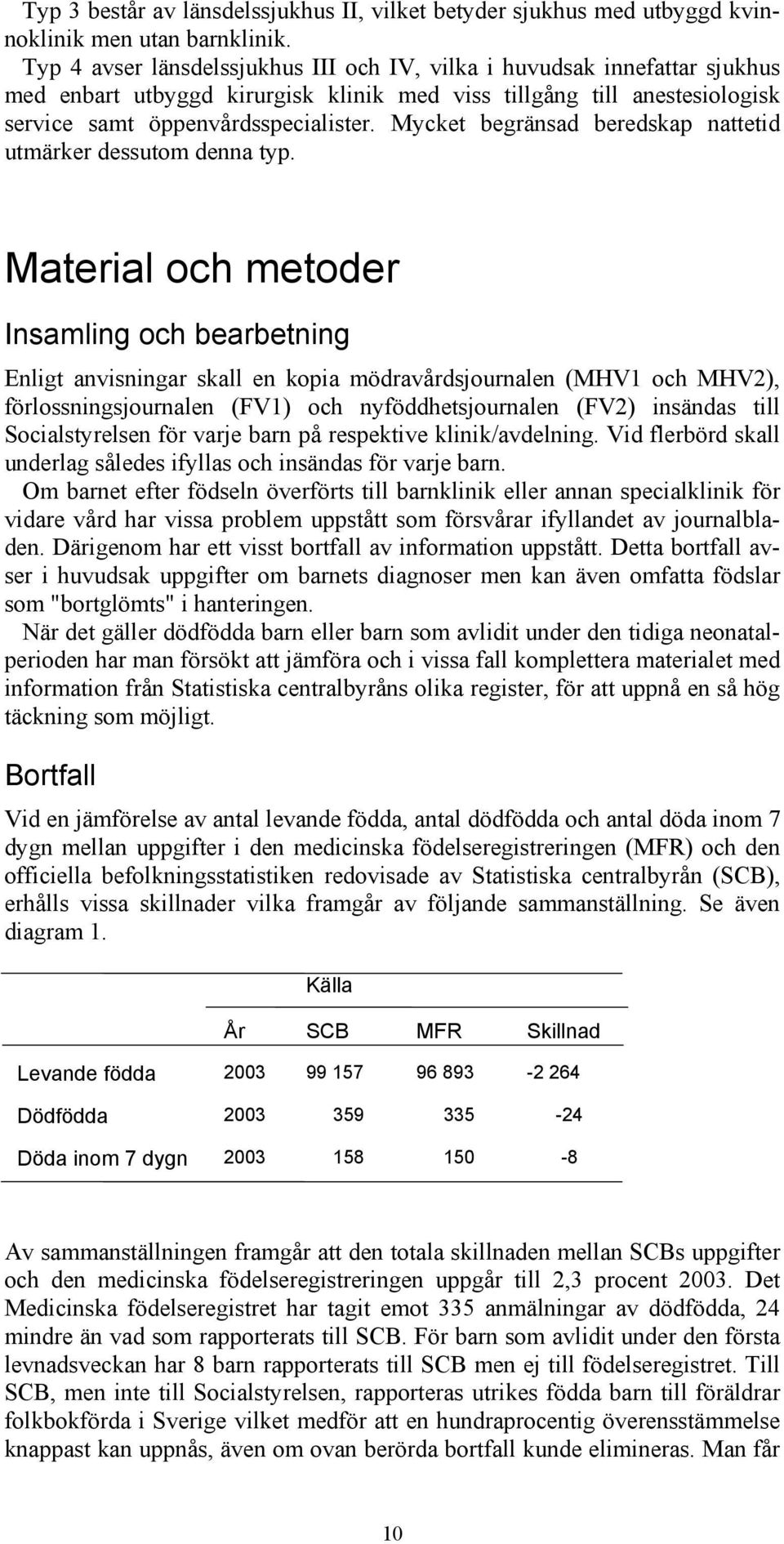 Typ 3 består av länsdelssjukhus II, vilket betyder sjukhus med utbyggd kvinnoklinik men utan barnklinik.
Typ 4 avser länsdelssjukhus III och IV, vilka i huvudsak innefattar sjukhus med enbart utbyggd kirurgisk klinik med viss tillgång till anestesiologisk service samt öppenvårdsspecialister. Mycket begränsad beredskap nattetid utmärker dessutom denna typ.

Material och metoder

Insamling och bearbetning

Enligt anvisningar skall en kopia mödravårdsjournalen (MHV1 och MHV2), förlossningsjournalen (FV1) och nyföddhetsjournalen (FV2) insändas till Socialstyrelsen för varje barn på respektive klinik/avdelning. Vid flerbörd skall underlag således ifyllas och insändas för varje barn.
Om barnet efter födseln överförts till barnklinik eller annan specialklinik för vidare vård har vissa problem uppstått som försvårar ifyllandet av journalbladen. Därigenom har ett visst bortfall av information uppstått. Detta bortfall avser i huvudsak uppgifter om barnets diagnoser men kan även omfatta födslar som "bortglömts" i hanteringen.
När det gäller dödfödda barn eller barn som avlidit under den tidiga neonatalperioden har man försökt att jämföra och i vissa fall komplettera materialet med information från Statistiska centralbyråns olika register, för att uppnå en så hög täckning som möjligt.

Bortfall

Vid en jämförelse av antal levande födda, antal dödfödda och antal döda inom 7 dygn mellan uppgifter i den medicinska födelseregistreringen (MFR) och den officiella befolkningsstatistiken redovisade av Statistiska centralbyrån (SCB), erhålls vissa skillnader vilka framgår av följande sammanställning. Se även diagram 1.

| | | Källa | | |
|---|---|---|---|---|
| | År | SCB | MFR | Skillnad |
| Levande födda | 2003 | 99 157 | 96 893 | -2 264 |
| Dödfödda | 2003 | 359 | 335 | -24 |
| Döda inom 7 dygn | 2003 | 158 | 150 | -8 |

Av sammanställningen framgår att den totala skillnaden mellan SCBs uppgifter och den medicinska födelseregistreringen uppgår till 2,3 procent 2003. Det Medicinska födelseregistret har tagit emot 335 anmälningar av dödfödda, 24 mindre än vad som rapporterats till SCB. För barn som avlidit under den första levnadsveckan har 8 barn rapporterats till SCB men ej till födelseregistret. Till SCB, men inte till Socialstyrelsen, rapporteras utrikes födda barn till föräldrar folkbokförda i Sverige vilket medför att en hundraprocentig överensstämmelse knappast kan uppnås, även om ovan berörda bortfall kunde elimineras. Man får

10